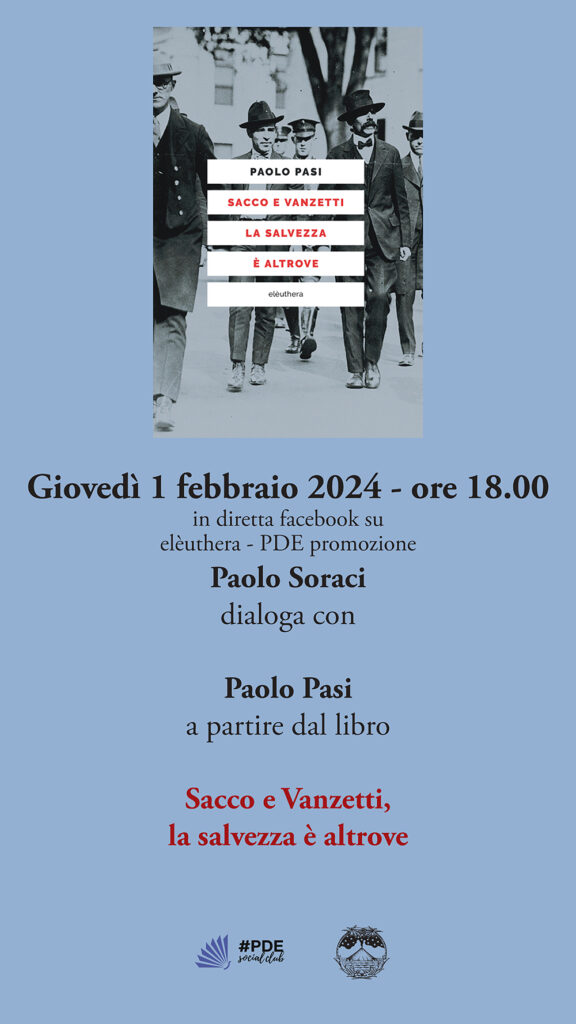 PAOLO PASI
SACCO E VANZETTI
LA SALVEZZA
È ALTROVE
elèuthera

Giovedì 1 febbraio 2024 - ore 18.00
in diretta facebook su
elèuthera - PDE promozione

Paolo Soraci
dialoga con

Paolo Pasi
a partire dal libro

Sacco e Vanzetti,
la salvezza è altrove

#PDE
social club